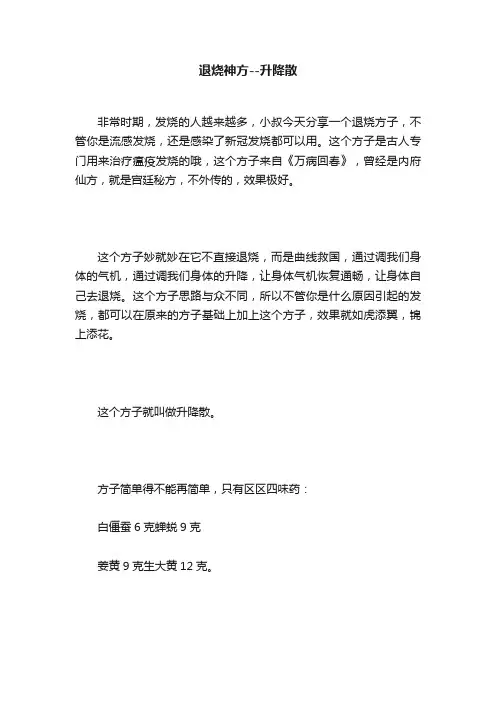 退烧神方--升降散

非常时期，发烧的人越来越多，小叔今天分享一个退烧方子，不管你是流感发烧，还是感染了新冠发烧都可以用。这个方子是古人专门用来治疗瘟疫发烧的哦，这个方子来自《万病回春》，曾经是内府仙方，就是宫廷秘方，不外传的，效果极好。

这个方子妙就妙在它不直接退烧，而是曲线救国，通过调我们身体的气机，通过调我们身体的升降，让身体气机恢复通畅，让身体自己去退烧。这个方子思路与众不同，所以不管你是什么原因引起的发烧，都可以在原来的方子基础上加上这个方子，效果就如虎添翼，锦上添花。

这个方子就叫做升降散。

方子简单得不能再简单，只有区区四味药：

白僵蚕 6 克蝉蜕 9 克

姜黄 9 克生大黄 12 克。